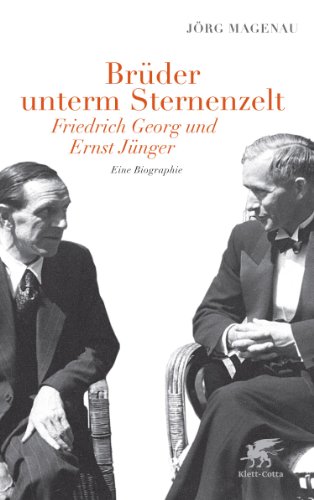 JÖRG MAGENAU

Brüder unterm Sternenzelt
Friedrich Georg und Ernst Jünger

Eine Biographie

Klett-Cotta